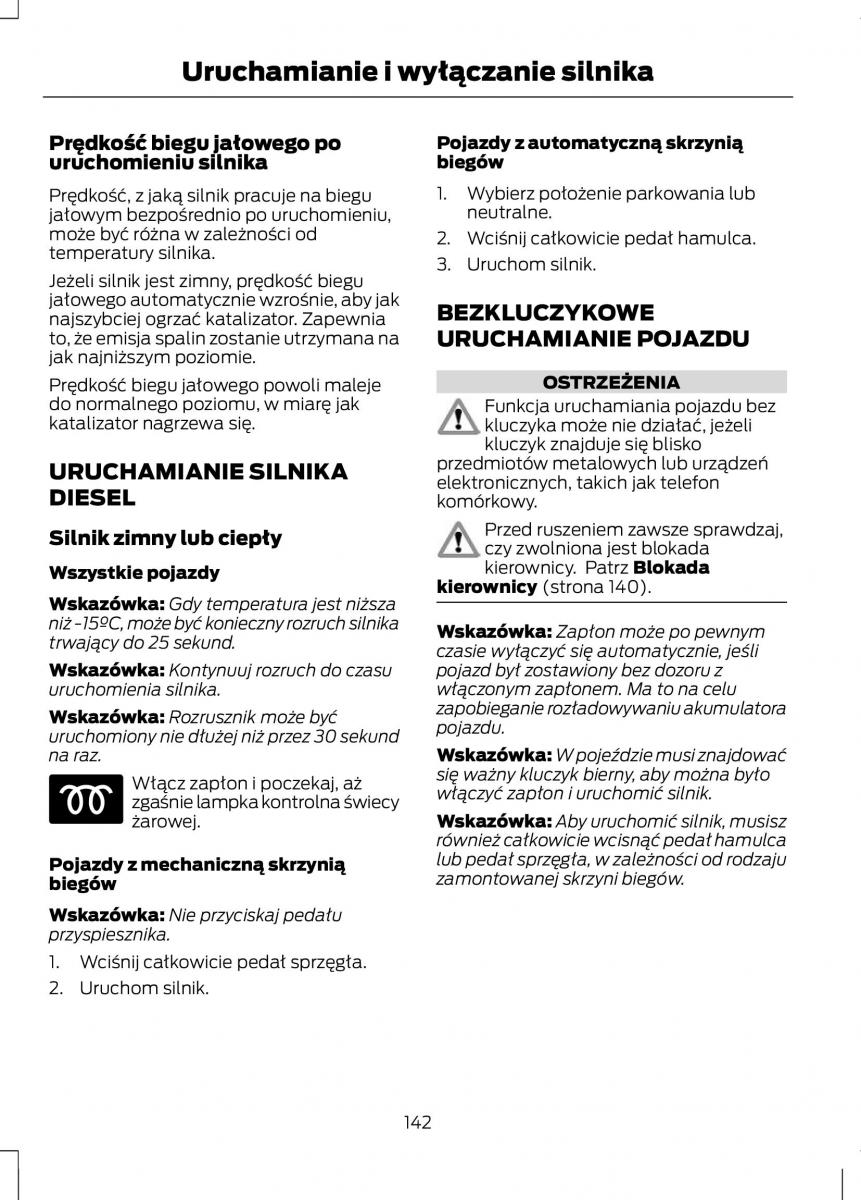 Uruchamianie i wyłączanie silnika

Prędkość biegu jałowego po uruchomieniu silnika

Prędkość, z jaką silnik pracuje na biegu jałowym bezpośrednio po uruchomieniu, może być różna w zależności od temperatury silnika.

Jeżeli silnik jest zimny, prędkość biegu jałowego automatycznie wzrośnie, aby jak najszybciej ogrzać katalizator. Zapewnia to, że emisja spalin zostanie utrzymana na jak najniższym poziomie.

Prędkość biegu jałowego powoli maleje do normalnego poziomu, w miarę jak katalizator nagrzewa się.

URUCHAMIANIE SILNIKA DIESEL

Silnik zimny lub ciepły

Wszystkie pojazdy

Wskazówka: Gdy temperatura jest niższa niż -15ºC, może być konieczny rozruch silnika trwający do 25 sekund.

Wskazówka: Kontynuuj rozruch do czasu uruchomienia silnika.

Wskazówka: Rozrusznik może być uruchomiony nie dłużej niż przez 30 sekund na raz.

Włącz zapłon i poczekaj, aż zgaśnie lampka kontrolna świecy żarowej.

Pojazdy z mechaniczną skrzynią biegów

Wskazówka: Nie przyciskaj pedału przyspiesznika.

1. Wciśnij całkowicie pedał sprzęgła.
2. Uruchom silnik.

Pojazdy z automatyczną skrzynią biegów

1. Wybierz położenie parkowania lub neutralne.
2. Wciśnij całkowicie pedał hamulca.
3. Uruchom silnik.

BEZKLUCZYKOWE URUCHAMIANIE POJAZDU

OSTRZEŻENIA

Funkcja uruchamiania pojazdu bez kluczyka może nie działać, jeżeli kluczyk znajduje się blisko przedmiotów metalowych lub urządzeń elektronicznych, takich jak telefon komórkowy.

Przed ruszeniem zawsze sprawdzaj, czy zwolniona jest blokada kierownicy. Patrz Blokada kierownicy (strona 140).

Wskazówka: Zapłon może po pewnym czasie wyłączyć się automatycznie, jeśli pojazd był zostawiony bez dozoru z włączonym zapłonem. Ma to na celu zapobieganie rozładowywaniu akumulatora pojazdu.

Wskazówka: W pojeździe musi znajdować się ważny kluczyk bierny, aby można było włączyć zapłon i uruchomić silnik.

Wskazówka: Aby uruchomić silnik, musisz również całkowicie wcisnąć pedał hamulca lub pedał sprzęgła, w zależności od rodzaju zamontowanej skrzyni biegów.

142